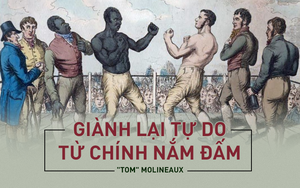 GIÀNH LẠI TỰ DO
TỪ CHÍNH NẮM ĐẤM

"TOM" MOLINEAUX